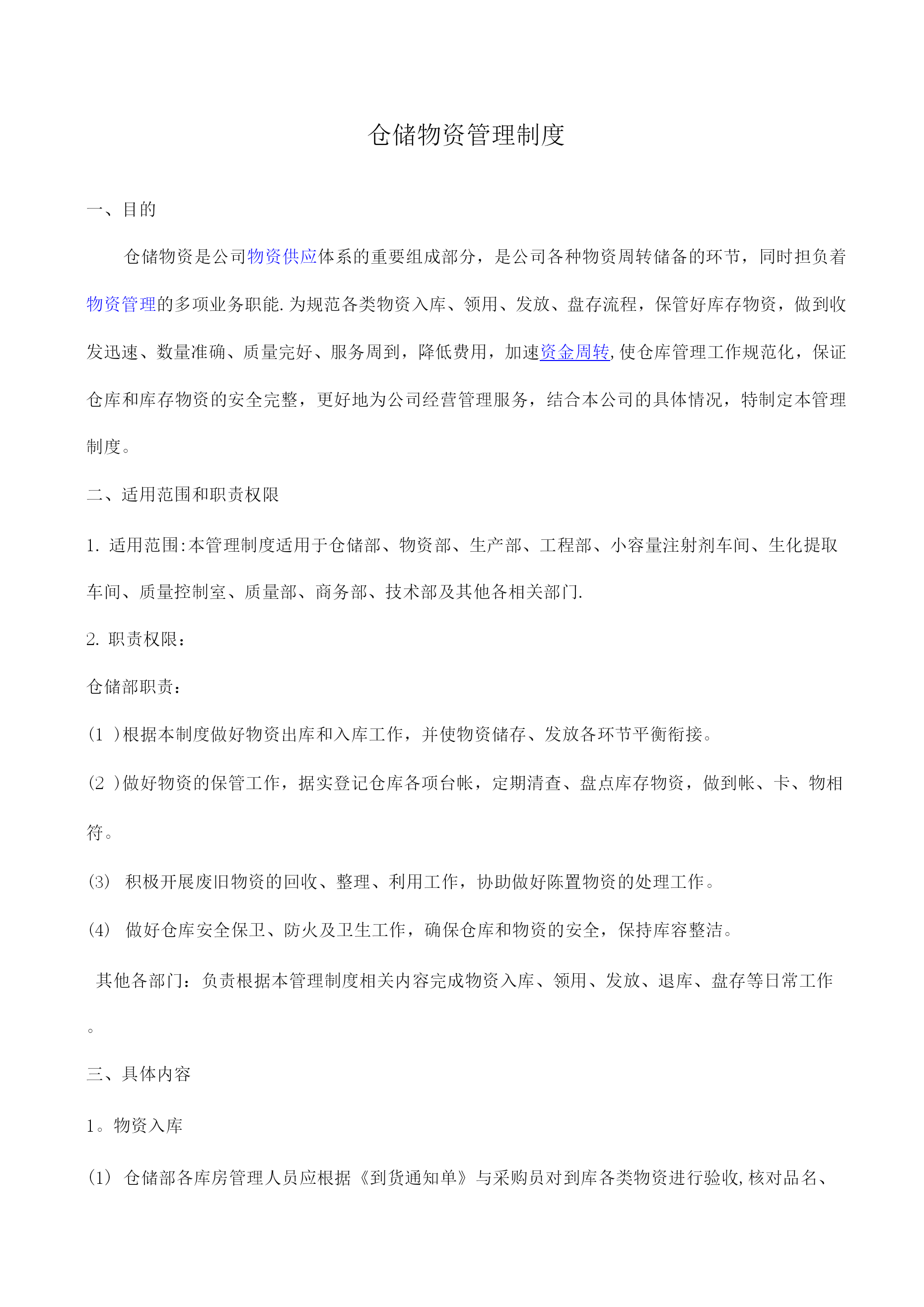 仓储物资管理制度

一、目的

仓储物资是公司物资供应体系的重要组成部分，是公司各种物资周转储备的环节，同时担负着物资管理的多项业务职能.为规范各类物资入库、领用、发放、盘存流程，保管好库存物资，做到收发迅速、数量准确、质量完好、服务周到，降低费用，加速资金周转,使仓库管理工作规范化，保证仓库和库存物资的安全完整，更好地为公司经营管理服务，结合本公司的具体情况，特制定本管理制度。

二、适用范围和职责权限

1. 适用范围:本管理制度适用于仓储部、物资部、生产部、工程部、小容量注射剂车间、生化提取车间、质量控制室、质量部、商务部、技术部及其他各相关部门.

2. 职责权限：

仓储部职责：

(1 )根据本制度做好物资出库和入库工作，并使物资储存、发放各环节平衡衔接。

(2 )做好物资的保管工作，据实登记仓库各项台帐，定期清查、盘点库存物资，做到帐、卡、物相符。

(3) 积极开展废旧物资的回收、整理、利用工作，协助做好陈置物资的处理工作。

(4) 做好仓库安全保卫、防火及卫生工作，确保仓库和物资的安全，保持库容整洁。

其他各部门：负责根据本管理制度相关内容完成物资入库、领用、发放、退库、盘存等日常工作。

三、具体内容

1。物资入库

(1) 仓储部各库房管理人员应根据《到货通知单》与采购员对到库各类物资进行验收,核对品名、